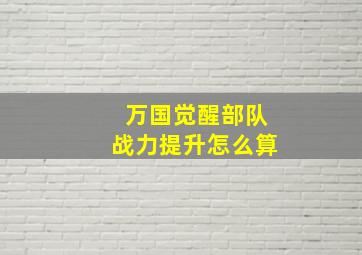 万国觉醒部队
战力提升怎么算